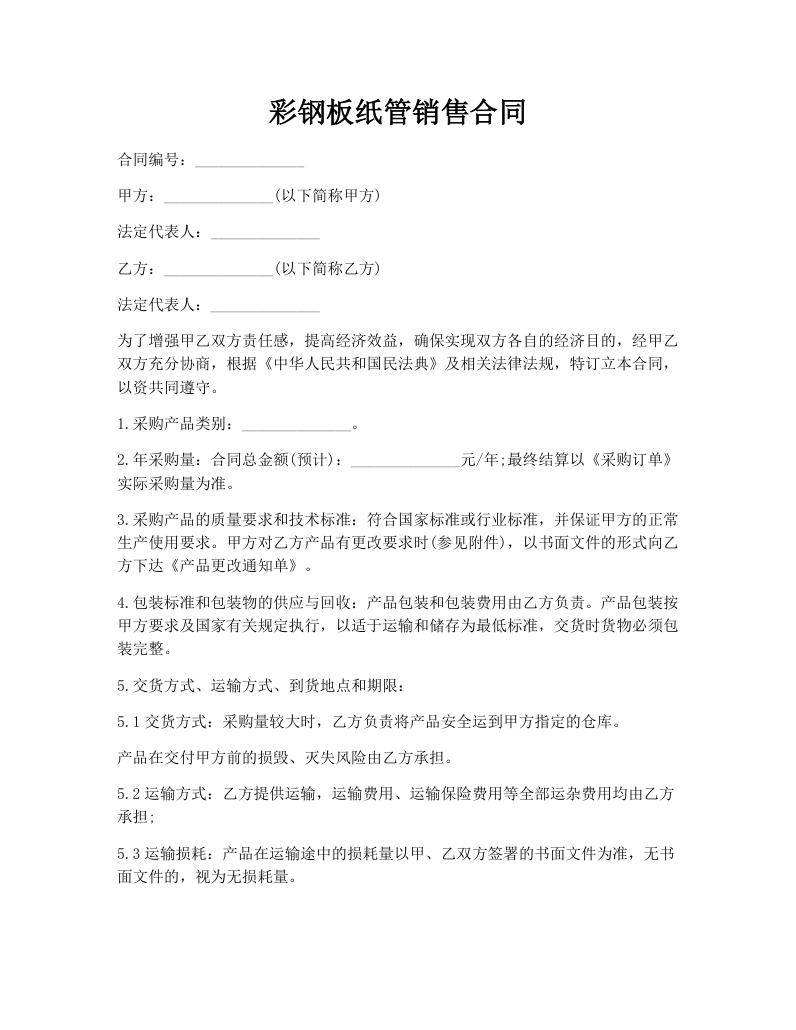 彩钢板纸管销售合同

合同编号：______________

甲方：______________(以下简称甲方)

法定代表人：______________

乙方：______________(以下简称乙方)

法定代表人：______________

为了增强甲乙双方责任感，提高经济效益，确保实现双方各自的经济目的，经甲乙双方充分协商，根据《中华人民共和国民法典》及相关法律法规，特订立本合同，以资共同遵守。

1.采购产品类别：______________。

2.年采购量：合同总金额(预计)：______________元/年;最终结算以《采购订单》实际采购量为准。

3.采购产品的质量要求和技术标准：符合国家标准或行业标准，并保证甲方的正常生产使用要求。甲方对乙方产品有更改要求时(参见附件)，以书面文件的形式向乙方下达《产品更改通知单》。

4.包装标准和包装物的供应与回收：产品包装和包装费用由乙方负责。产品包装按甲方要求及国家有关规定执行，以适于运输和储存为最低标准，交货时货物必须包装完整。

5.交货方式、运输方式、到货地点和期限：

5.1交货方式：采购量较大时，乙方负责将产品安全运到甲方指定的仓库。

产品在交付甲方前的损毁、灭失风险由乙方承担。

5.2运输方式：乙方提供运输，运输费用、运输保险费用等全部运杂费用均由乙方承担;

5.3运输损耗：产品在运输途中的损耗量以甲、乙双方签署的书面文件为准，无书面文件的，视为无损耗量。